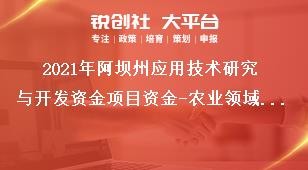 锐创社 大平台

专注 | 政策 | 培育 | 策划 | 申报

2021年阿坝州应用技术研究与开发资金项目资金-农业领域...